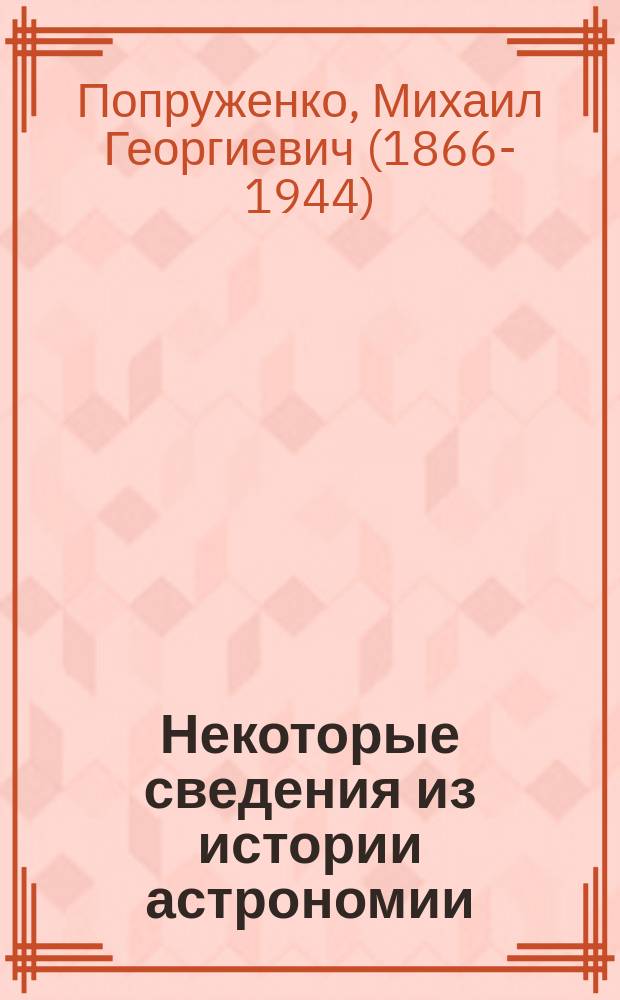 Попруженко, Михаил Георгиевич (1866-1944)

Некоторые сведения из истории астрономии